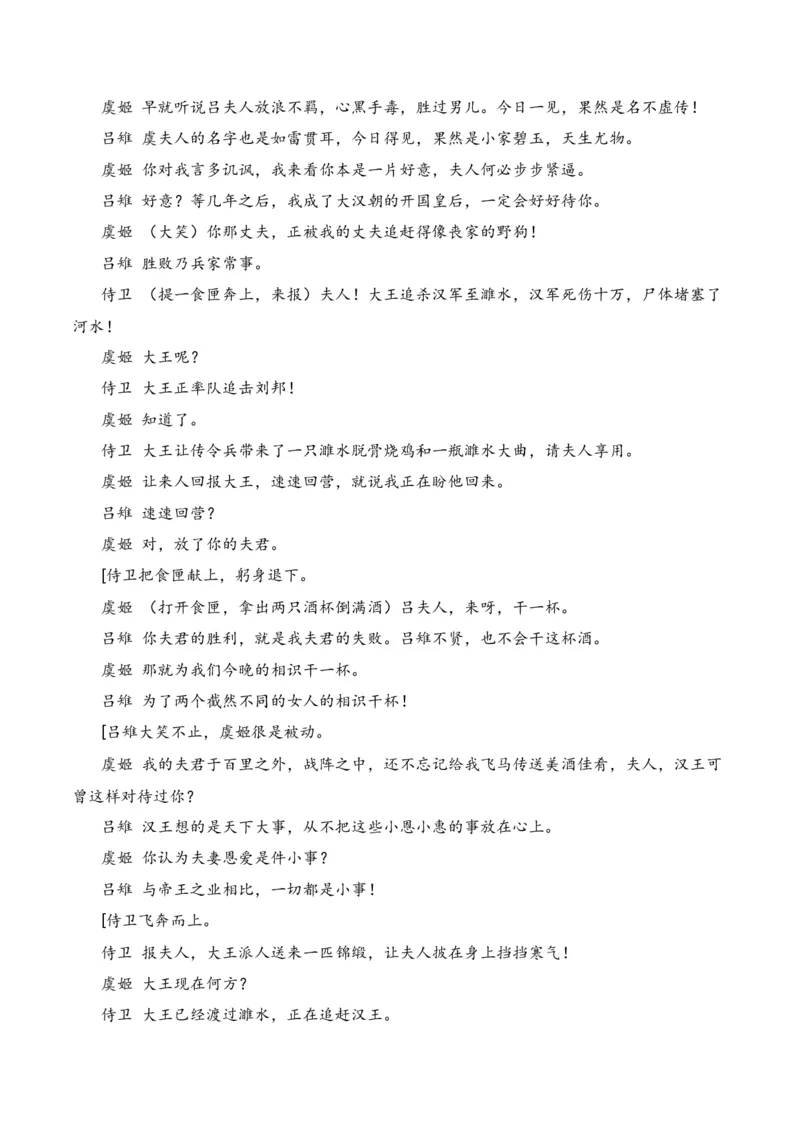 虞姬 早就听说吕夫人放浪不羁，心黑手毒，胜过男儿。今日一见，果然是名不虚传！

吕雉 虞夫人的名字也是如雷贯耳，今日得见，果然是小家碧玉，天生尤物。

虞姬 你对我言多讥讽，我来看你本是一片好意，夫人何必步步紧逼。

吕雉 好意？等几年之后，我成了大汉朝的开国皇后，一定会好好待你。

虞姬 （大笑）你那丈夫，正被我的丈夫追赶得像丧家的野狗！

吕雉 胜败乃兵家常事。

侍卫 （提一食匣奔上，来报）夫人！大王追杀汉军至濉水，汉军死伤十万，尸体堵塞了河水！

虞姬 大王呢？

侍卫 大王正率队追击刘邦！

虞姬 知道了。

侍卫 大王让传令兵带来了一只濉水脱骨烧鸡和一瓶濉水大曲，请夫人享用。

虞姬 让来人回报大王，速速回营，就说我正在盼他回来。

吕雉 速速回营？

虞姬 对，放了你的夫君。

[侍卫把食匣献上，躬身退下。

虞姬 （打开食匣，拿出两只酒杯倒满酒）吕夫人，来呀，干一杯。

吕雉 你夫君的胜利，就是我夫君的失败。吕雉不贤，也不会干这杯酒。

虞姬 那就为我们今晚的相识干一杯。

吕雉 为了两个截然不同的女人的相识干杯！

[吕雉大笑不止，虞姬很是被动。

虞姬 我的夫君于百里之外，战阵之中，还不忘记给我飞马传送美酒佳肴，夫人，汉王可曾这样对待过你？

吕雉 汉王想的是天下大事，从不把这些小恩小惠的事放在心上。

虞姬 你认为夫妻恩爱是件小事？

吕雉 与帝王之业相比，一切都是小事！

[侍卫飞奔而上。

侍卫 报夫人，大王派人送来一匹锦缎，让夫人披在身上挡挡寒气！

虞姬 大王现在何方？

侍卫 大王已经渡过濉水，正在追赶汉王。